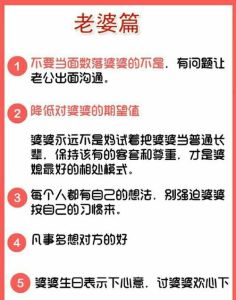 老婆篇

1 不要当面数落婆婆的不是，有问题让老公出面沟通。

2 降低对婆婆的期望值

婆婆永远不是妈试着把婆婆当普通长辈，保持该有的客套和尊重，才是婆媳最好的相处模式。

3 每个人都有自己的想法，别强迫婆婆按自己的习惯来。

4 凡事多想对方的好

5 婆婆生日表示下心意，讨婆婆欢心下